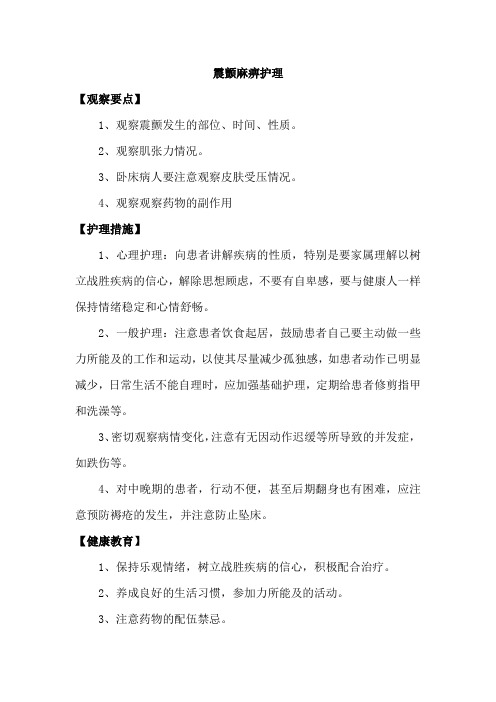 震颤麻痹护理

【观察要点】

1、观察震颤发生的部位、时间、性质。

2、观察肌张力情况。

3、卧床病人要注意观察皮肤受压情况。

4、观察观察药物的副作用

【护理措施】

1、心理护理：向患者讲解疾病的性质，特别是要家属理解以树立战胜疾病的信心，解除思想顾虑，不要有自卑感，要与健康人一样保持情绪稳定和心情舒畅。

2、一般护理：注意患者饮食起居，鼓励患者自己要主动做一些力所能及的工作和运动，以使其尽量减少孤独感，如患者动作已明显减少，日常生活不能自理时，应加强基础护理，定期给患者修剪指甲和洗澡等。

3、密切观察病情变化，注意有无因动作迟缓等所导致的并发症，如跌伤等。

4、对中晚期的患者，行动不便，甚至后期翻身也有困难，应注意预防褥疮的发生，并注意防止坠床。

【健康教育】

1、保持乐观情绪，树立战胜疾病的信心，积极配合治疗。

2、养成良好的生活习惯，参加力所能及的活动。

3、注意药物的配伍禁忌。